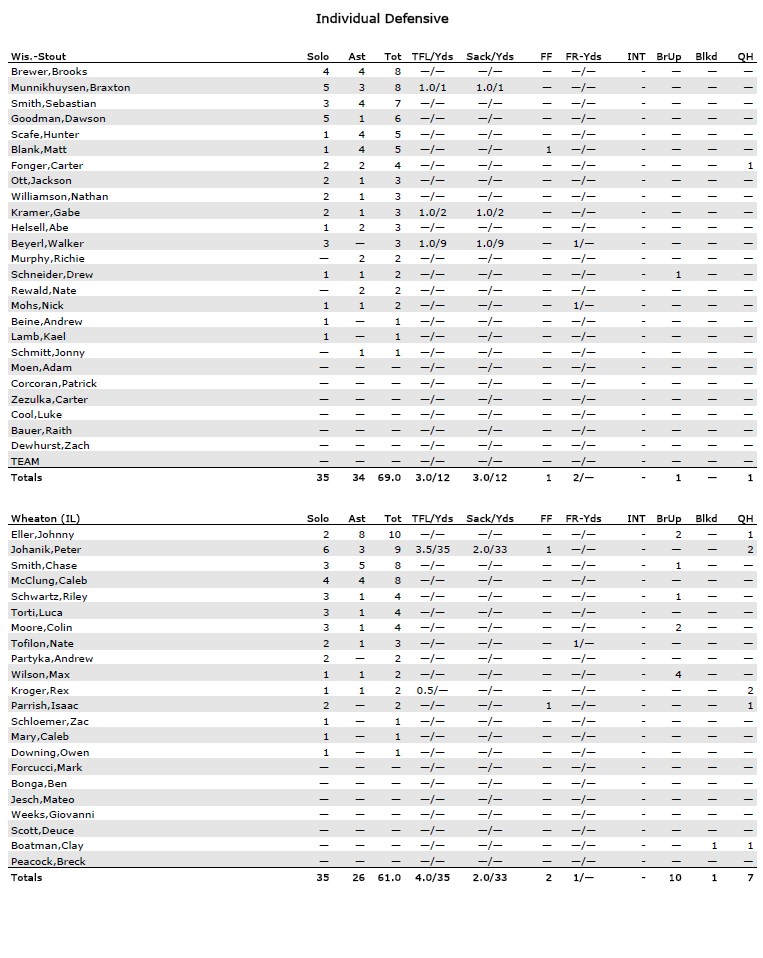 Individual Defensive

| Wis.-Stout | Solo | Ast | Tot | TFL/Yds | Sack/Yds | FF | FR-Yds | INT | BrUp | Blkd | QH |
|---|---|---|---|---|---|---|---|---|---|---|---|
| Brewer,Brooks | 4 | 4 | 8 | —/— | —/— | — | —/— | - | — | — | — |
| Munnikhuysen,Braxton | 5 | 3 | 8 | 1.0/1 | 1.0/1 | — | —/— | - | — | — | — |
| Smith,Sebastian | 3 | 4 | 7 | —/— | —/— | — | —/— | - | — | — | — |
| Goodman,Dawson | 5 | 1 | 6 | —/— | —/— | — | —/— | - | — | — | — |
| Scafe,Hunter | 1 | 4 | 5 | —/— | —/— | — | —/— | - | — | — | — |
| Blank,Matt | 1 | 4 | 5 | —/— | —/— | 1 | —/— | - | — | — | — |
| Fonger,Carter | 2 | 2 | 4 | —/— | —/— | — | —/— | - | — | — | 1 |
| Ott,Jackson | 2 | 1 | 3 | —/— | —/— | — | —/— | - | — | — | — |
| Williamson,Nathan | 2 | 1 | 3 | —/— | —/— | — | —/— | - | — | — | — |
| Kramer,Gabe | 2 | 1 | 3 | 1.0/2 | 1.0/2 | — | —/— | - | — | — | — |
| Helsell,Abe | 1 | 2 | 3 | —/— | —/— | — | —/— | - | — | — | — |
| Beyerl,Walker | 3 | — | 3 | 1.0/9 | 1.0/9 | — | 1/— | - | — | — | — |
| Murphy,Richie | — | 2 | 2 | —/— | —/— | — | —/— | - | — | — | — |
| Schneider,Drew | 1 | 1 | 2 | —/— | —/— | — | —/— | - | 1 | — | — |
| Rewald,Nate | — | 2 | 2 | —/— | —/— | — | —/— | - | — | — | — |
| Mohs,Nick | 1 | 1 | 2 | —/— | —/— | — | 1/— | - | — | — | — |
| Beine,Andrew | 1 | — | 1 | —/— | —/— | — | —/— | - | — | — | — |
| Lamb,Kael | 1 | — | 1 | —/— | —/— | — | —/— | - | — | — | — |
| Schmitt,Jonny | — | 1 | 1 | —/— | —/— | — | —/— | - | — | — | — |
| Moen,Adam | — | — | — | —/— | —/— | — | —/— | - | — | — | — |
| Corcoran,Patrick | — | — | — | —/— | —/— | — | —/— | - | — | — | — |
| Zezulka,Carter | — | — | — | —/— | —/— | — | —/— | - | — | — | — |
| Cool,Luke | — | — | — | —/— | —/— | — | —/— | - | — | — | — |
| Bauer,Raith | — | — | — | —/— | —/— | — | —/— | - | — | — | — |
| Dewhurst,Zach | — | — | — | —/— | —/— | — | —/— | - | — | — | — |
| TEAM | — | — | — | —/— | —/— | — | —/— | - | — | — | — |
| Totals | 35 | 34 | 69.0 | 3.0/12 | 3.0/12 | 1 | 2/— | - | 1 | — | 1 |

| Wheaton (IL) | Solo | Ast | Tot | TFL/Yds | Sack/Yds | FF | FR-Yds | INT | BrUp | Blkd | QH |
|---|---|---|---|---|---|---|---|---|---|---|---|
| Eller,Johnny | 2 | 8 | 10 | —/— | —/— | — | —/— | - | 2 | — | 1 |
| Johanik,Peter | 6 | 3 | 9 | 3.5/35 | 2.0/33 | 1 | —/— | - | — | — | 2 |
| Smith,Chase | 3 | 5 | 8 | —/— | —/— | — | —/— | - | 1 | — | — |
| McClung,Caleb | 4 | 4 | 8 | —/— | —/— | — | —/— | - | — | — | — |
| Schwartz,Riley | 3 | 1 | 4 | —/— | —/— | — | —/— | - | 1 | — | — |
| Torti,Luca | 3 | 1 | 4 | —/— | —/— | — | —/— | - | — | — | — |
| Moore,Colin | 3 | 1 | 4 | —/— | —/— | — | —/— | - | 2 | — | — |
| Tofilon,Nate | 2 | 1 | 3 | —/— | —/— | — | 1/— | - | — | — | — |
| Partyka,Andrew | 2 | — | 2 | —/— | —/— | — | —/— | - | — | — | — |
| Wilson,Max | 1 | 1 | 2 | —/— | —/— | — | —/— | - | 4 | — | — |
| Kroger,Rex | 1 | 1 | 2 | 0.5/— | —/— | — | —/— | - | — | — | 2 |
| Parrish,Isaac | 2 | — | 2 | —/— | —/— | 1 | —/— | - | — | — | 1 |
| Schloemer,Zac | 1 | — | 1 | —/— | —/— | — | —/— | - | — | — | — |
| Mary,Caleb | 1 | — | 1 | —/— | —/— | — | —/— | - | — | — | — |
| Downing,Owen | 1 | — | 1 | —/— | —/— | — | —/— | - | — | — | — |
| Forcucci,Mark | — | — | — | —/— | —/— | — | —/— | - | — | — | — |
| Bonga,Ben | — | — | — | —/— | —/— | — | —/— | - | — | — | — |
| Jesch,Mateo | — | — | — | —/— | —/— | — | —/— | - | — | — | — |
| Weeks,Giovanni | — | — | — | —/— | —/— | — | —/— | - | — | — | — |
| Scott,Deuce | — | — | — | —/— | —/— | — | —/— | - | — | — | — |
| Boatman,Clay | — | — | — | —/— | —/— | — | —/— | - | — | 1 | 1 |
| Peacock,Breck | — | — | — | —/— | —/— | — | —/— | - | — | — | — |
| Totals | 35 | 26 | 61.0 | 4.0/35 | 2.0/33 | 2 | 1/— | - | 10 | 1 | 7 |